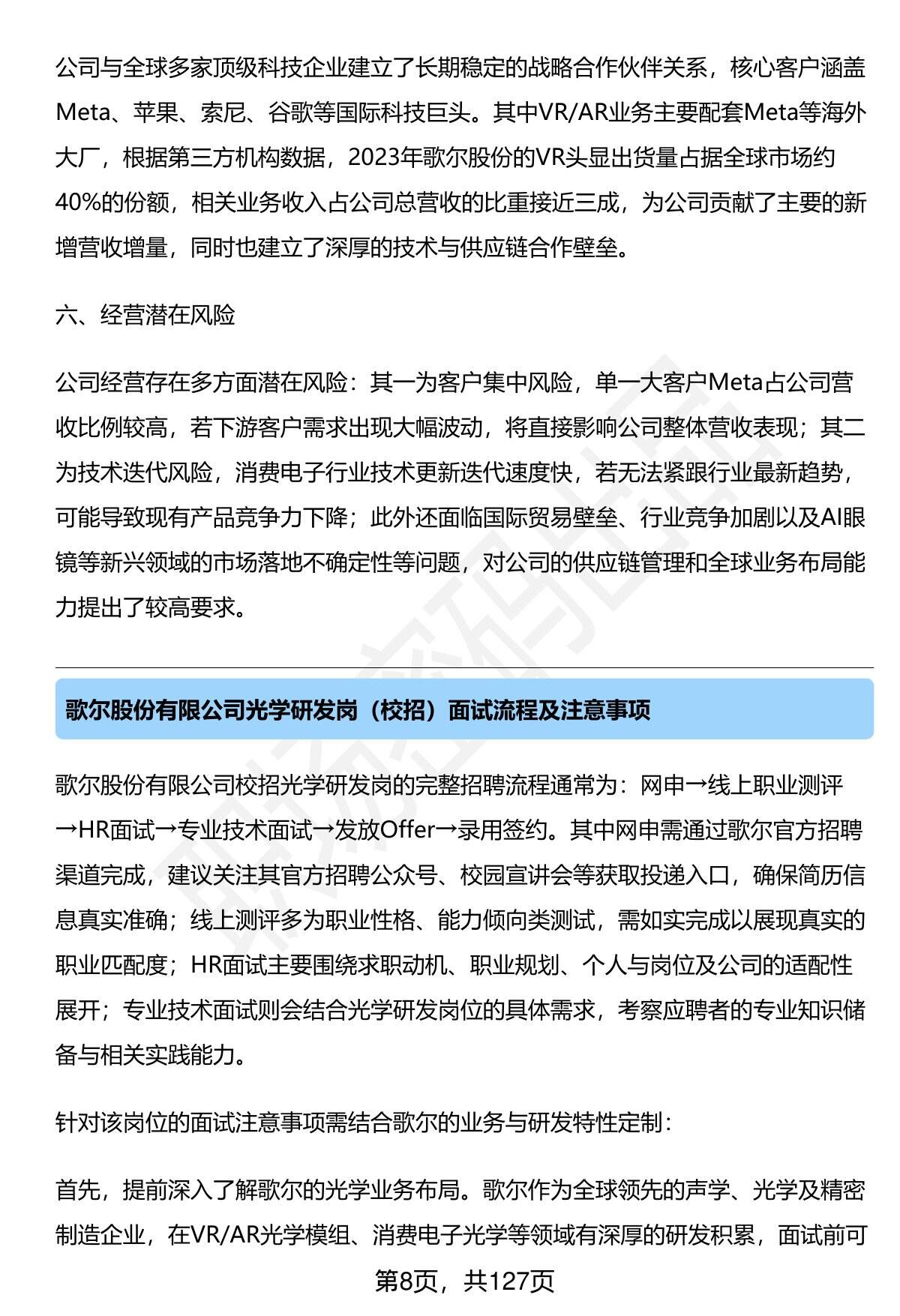 公司与全球多家顶级科技企业建立了长期稳定的战略合作伙伴关系，核心客户涵盖Meta、苹果、索尼、谷歌等国际科技巨头。其中VR/AR业务主要配套Meta等海外大厂，根据第三方机构数据，2023年歌尔股份的VR头显出货量占据全球市场约40%的份额，相关业务收入占公司总营收的比重接近三成，为公司贡献了主要的新增营收增量，同时也建立了深厚的技术与供应链合作壁垒。

六、经营潜在风险

公司经营存在多方面潜在风险：其一为客户集中风险，单一大客户Meta占公司营收比例较高，若下游客户需求出现大幅波动，将直接影响公司整体营收表现；其二为技术迭代风险，消费电子行业技术更新迭代速度快，若无法紧跟行业最新趋势，可能导致现有产品竞争力下降；此外还面临国际贸易壁垒、行业竞争加剧以及AI眼镜等新兴领域的市场落地不确定性等问题，对公司的供应链管理和全球业务布局能力提出了较高要求。

歌尔股份有限公司光学研发岗（校招）面试流程及注意事项

歌尔股份有限公司校招光学研发岗的完整招聘流程通常为：网申→线上职业测评→HR面试→专业技术面试→发放Offer→录用签约。其中网申需通过歌尔官方招聘渠道完成，建议关注其官方招聘公众号、校园宣讲会等获取投递入口，确保简历信息真实准确；线上测评多为职业性格、能力倾向类测试，需如实完成以展现真实的职业匹配度；HR面试主要围绕求职动机、职业规划、个人与岗位及公司的适配性展开；专业技术面试则会结合光学研发岗位的具体需求，考察应聘者的专业知识储备与相关实践能力。

针对该岗位的面试注意事项需结合歌尔的业务与研发特性定制：

首先，提前深入了解歌尔的光学业务布局。歌尔作为全球领先的声学、光学及精密制造企业，在VR/AR光学模组、消费电子光学等领域有深厚的研发积累，面试前可

第8页，共127页